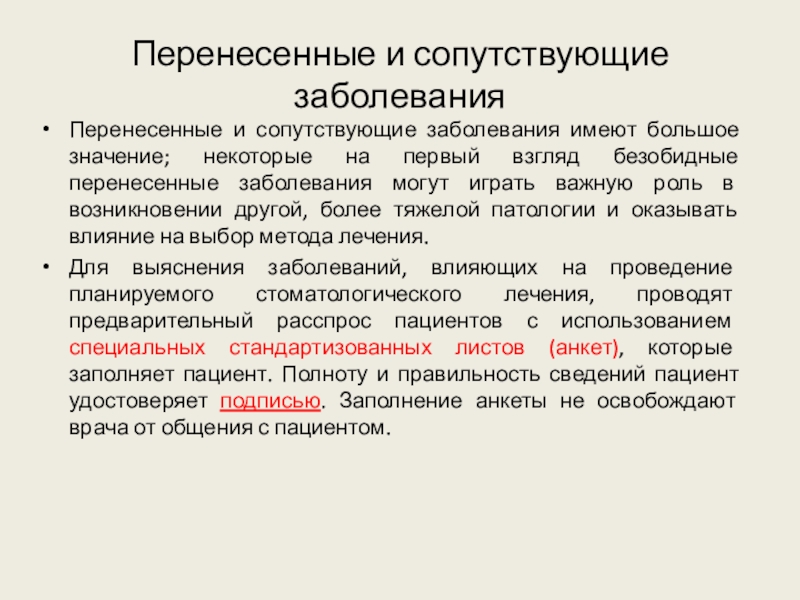 Перенесенные и сопутствующие заболевания

• Перенесенные и сопутствующие заболевания имеют большое значение; некоторые на первый взгляд безобидные перенесенные заболевания могут играть важную роль в возникновении другой, более тяжелой патологии и оказывать влияние на выбор метода лечения.

• Для выяснения заболеваний, влияющих на проведение планируемого стоматологического лечения, проводят предварительный расспрос пациентов с использованием специальных стандартизованных листов (анкет), которые заполняет пациент. Полноту и правильность сведений пациент удостоверяет подписью. Заполнение анкеты не освобождают врача от общения с пациентом.